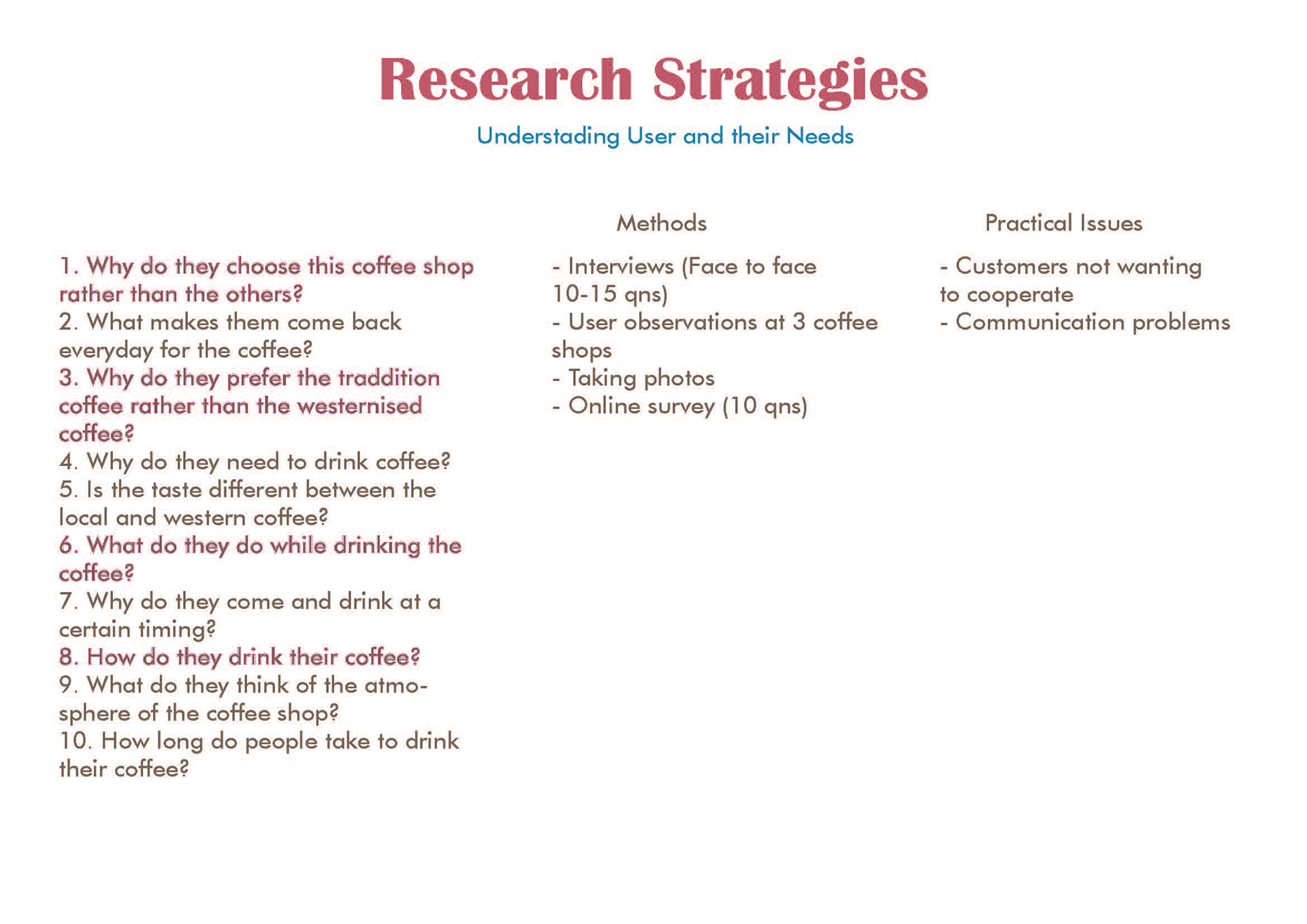 Research Strategies

Understading User and their Needs

1. Why do they choose this coffee shop rather than the others?
2. What makes them come back everyday for the coffee?
3. Why do they prefer the traddition coffee rather than the westernised coffee?
4. Why do they need to drink coffee?
5. Is the taste different between the local and western coffee?
6. What do they do while drinking the coffee?
7. Why do they come and drink at a certain timing?
8. How do they drink their coffee?
9. What do they think of the atmosphere of the coffee shop?
10. How long do people take to drink their coffee?

Methods

- Interviews (Face to face 10-15 qns)
- User observations at 3 coffee shops
- Taking photos
- Online survey (10 qns)

Practical Issues

- Customers not wanting to cooperate
- Communication problems